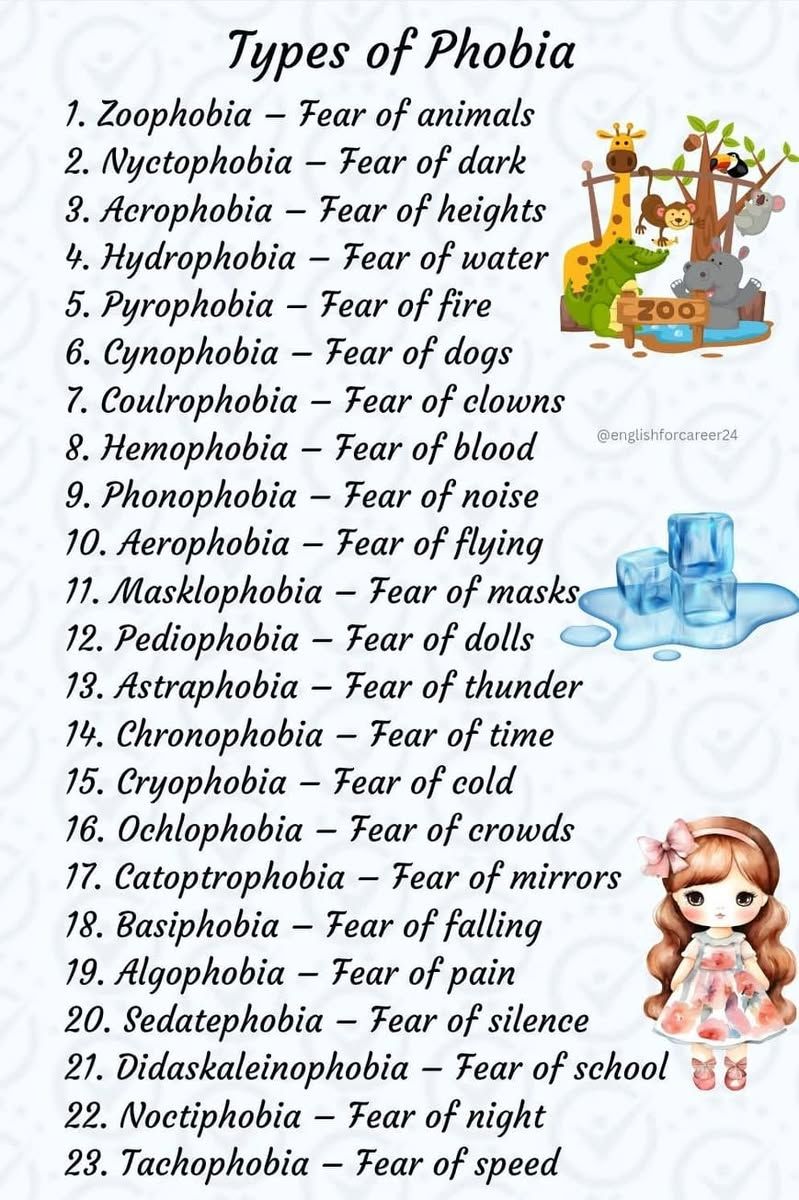 Types of Phobia

1. Zoophobia – Fear of animals
2. Nyctophobia – Fear of dark
3. Acrophobia – Fear of heights
4. Hydrophobia – Fear of water
5. Pyrophobia – Fear of fire
6. Cynophobia – Fear of dogs
7. Coulrophobia – Fear of clowns
8. Hemophobia – Fear of blood
9. Phonophobia – Fear of noise
10. Aerophobia – Fear of flying
11. Masklophobia – Fear of masks
12. Pediophobia – Fear of dolls
13. Astraphobia – Fear of thunder
14. Chronophobia – Fear of time
15. Cryophobia – Fear of cold
16. Ochlophobia – Fear of crowds
17. Catoptrophobia – Fear of mirrors
18. Basiphobia – Fear of falling
19. Algophobia – Fear of pain
20. Sedatephobia – Fear of silence
21. Didaskaleinophobia – Fear of school
22. Noctiphobia – Fear of night
23. Tachophobia – Fear of speed

ZOO

@englishforcareer24